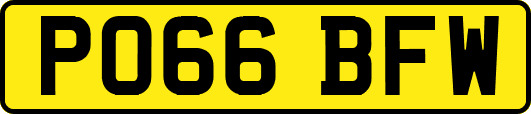 PO66 BFW